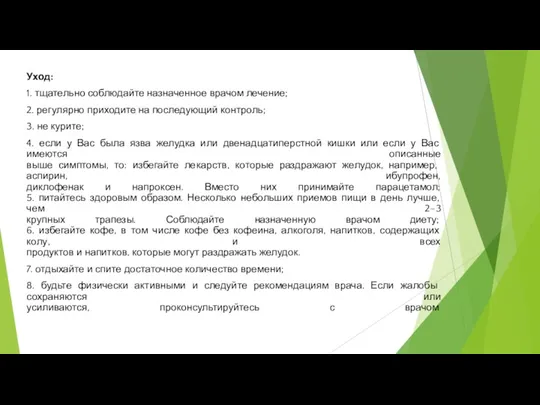 Уход:

1. тщательно соблюдайте назначенное врачом лечение;

2. регулярно приходите на последующий контроль;

3. не курите;

4. если у Вас была язва желудка или двенадцатиперстной кишки или если у Вас имеются описанные выше симптомы, то: избегайте лекарств, которые раздражают желудок, например, аспирин, ибупрофен, диклофенак и напроксен. Вместо них принимайте парацетамол;
5. питайтесь здоровым образом. Несколько небольших приемов пищи в день лучше, чем 2–3 крупных трапезы. Соблюдайте назначенную врачом диету;
6. избегайте кофе, в том числе кофе без кофеина, алкоголя, напитков, содержащих колу, и всех продуктов и напитков, которые могут раздражать желудок.

7. отдыхайте и спите достаточное количество времени;

8. будьте физически активными и следуйте рекомендациям врача. Если жалобы сохраняются или усиливаются, проконсультируйтесь с врачом